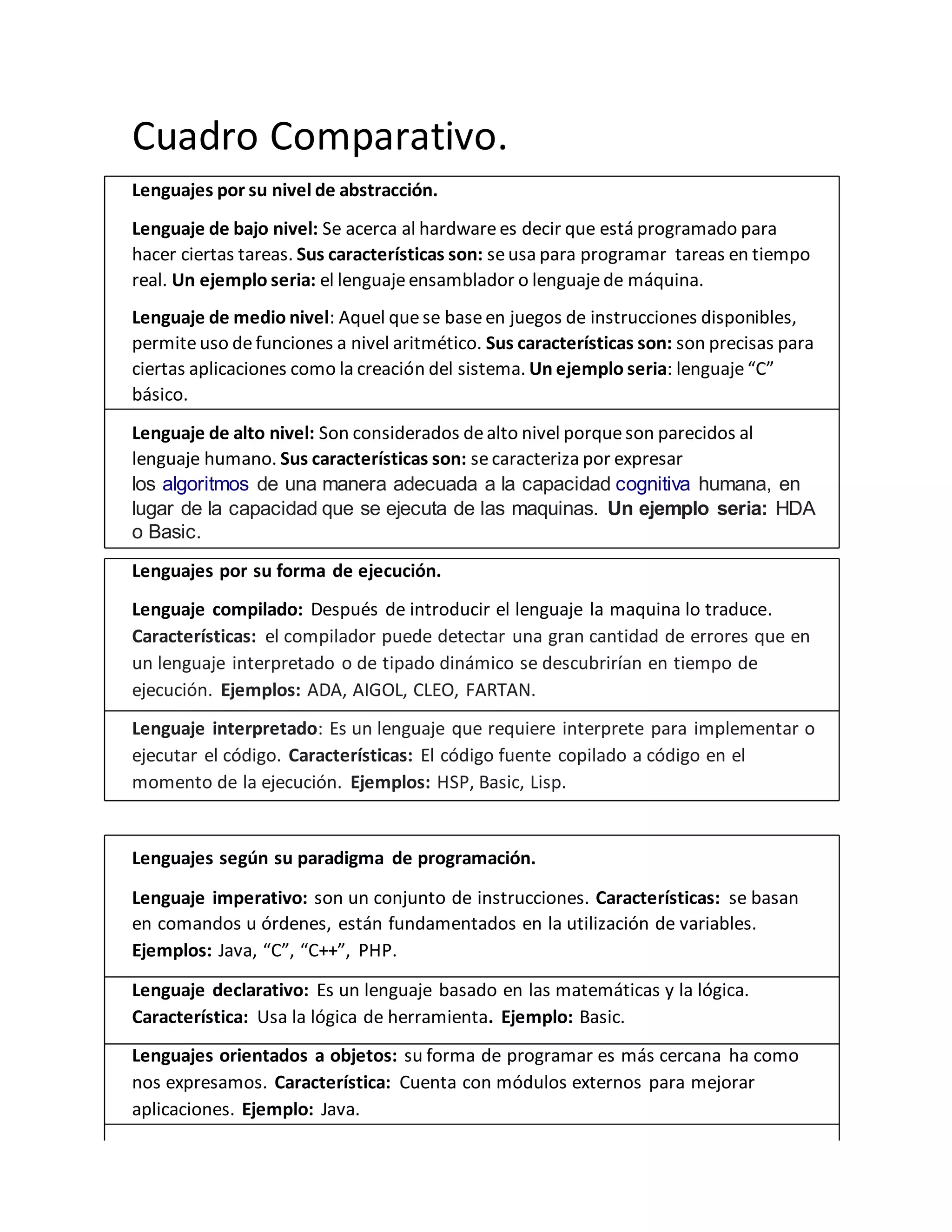 Cuadro Comparativo.

Lenguajes por su nivel de abstracción.

Lenguaje de bajo nivel: Se acerca al hardware es decir que está programado para hacer ciertas tareas. Sus características son: se usa para programar tareas en tiempo real. Un ejemplo seria: el lenguaje ensamblador o lenguaje de máquina.

Lenguaje de medio nivel: Aquel que se base en juegos de instrucciones disponibles, permite uso de funciones a nivel aritmético. Sus características son: son precisas para ciertas aplicaciones como la creación del sistema. Un ejemplo seria: lenguaje “C” básico.

Lenguaje de alto nivel: Son considerados de alto nivel porque son parecidos al lenguaje humano. Sus características son: se caracteriza por expresar los algoritmos de una manera adecuada a la capacidad cognitiva humana, en lugar de la capacidad que se ejecuta de las maquinas. Un ejemplo seria: HDA o Basic.

Lenguajes por su forma de ejecución.

Lenguaje compilado: Después de introducir el lenguaje la maquina lo traduce. Características: el compilador puede detectar una gran cantidad de errores que en un lenguaje interpretado o de tipado dinámico se descubrirían en tiempo de ejecución. Ejemplos: ADA, AIGOL, CLEO, FARTAN.

Lenguaje interpretado: Es un lenguaje que requiere interprete para implementar o ejecutar el código. Características: El código fuente copilado a código en el momento de la ejecución. Ejemplos: HSP, Basic, Lisp.

Lenguajes según su paradigma de programación.

Lenguaje imperativo: son un conjunto de instrucciones. Características: se basan en comandos u órdenes, están fundamentados en la utilización de variables. Ejemplos: Java, “C”, “C++”, PHP.

Lenguaje declarativo: Es un lenguaje basado en las matemáticas y la lógica. Característica: Usa la lógica de herramienta. Ejemplo: Basic.

Lenguajes orientados a objetos: su forma de programar es más cercana ha como nos expresamos. Característica: Cuenta con módulos externos para mejorar aplicaciones. Ejemplo: Java.